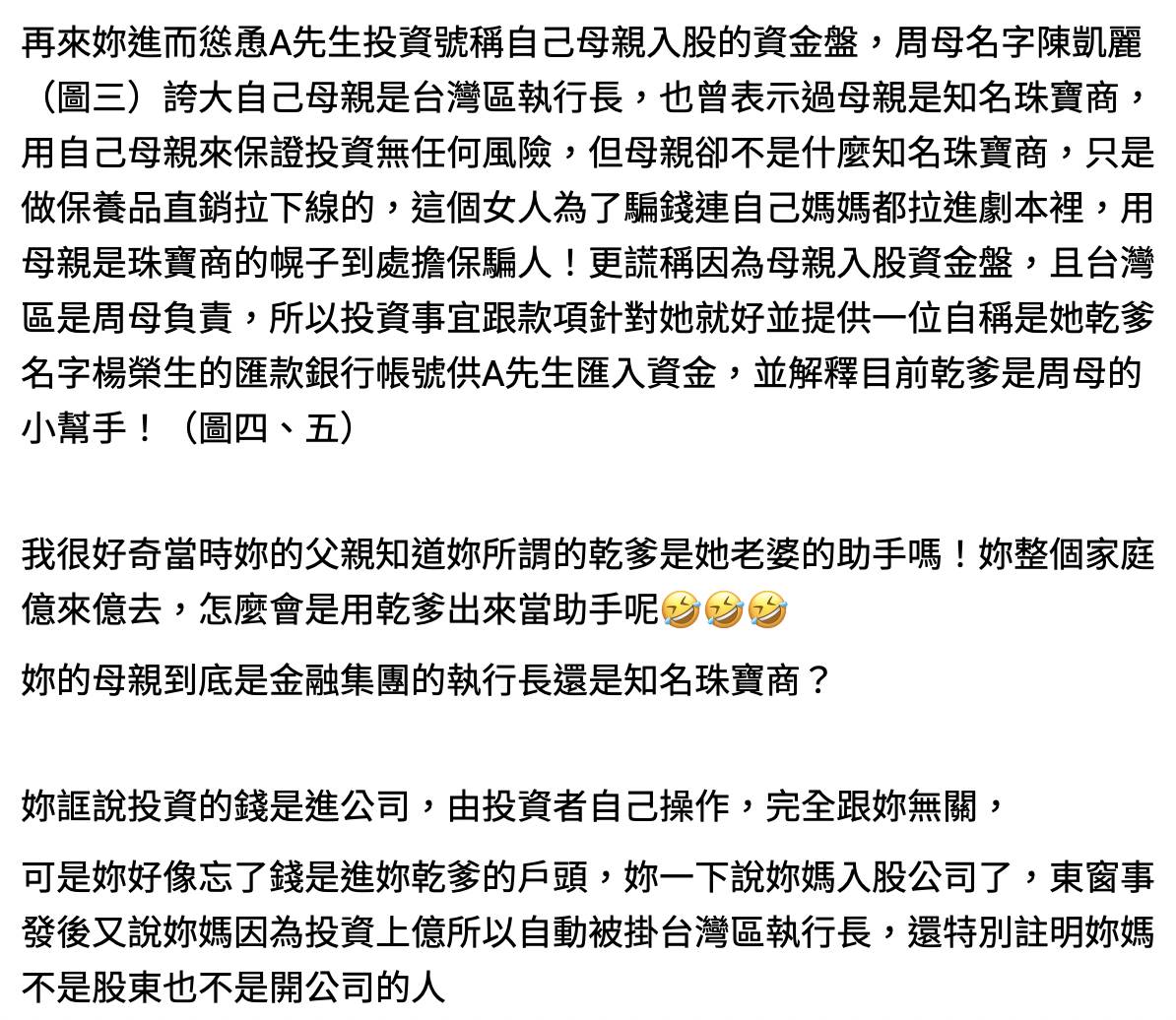 再來妳進而慫恿A先生投資號稱自己母親入股的資金盤，周母名字陳凱麗（圖三）誇大自己母親是台灣區執行長，也曾表示過母親是知名珠寶商，用自己母親來保證投資無任何風險，但母親卻不是什麼知名珠寶商，只是做保養品直銷拉下線的，這個女人為了騙錢連自己媽媽都拉進劇本裡，用母親是珠寶商的幌子到處擔保騙人！更謊稱因為母親入股資金盤，且台灣區是周母負責，所以投資事宜跟款項針對她就好並提供一位自稱是她乾爹名字楊榮生的匯款銀行帳號供A先生匯入資金，並解釋目前乾爹是周母的小幫手！（圖四、五）

我很好奇當時妳的父親知道妳所謂的乾爹是她老婆的助手嗎！妳整個家庭億來億去，怎麼會是用乾爹出來當助手呢🤣🤣🤣

妳的母親到底是金融集團的執行長還是知名珠寶商？

妳誆說投資的錢是進公司，由投資者自己操作，完全跟妳無關，

可是妳好像忘了錢是進妳乾爹的戶頭，妳一下說妳媽入股公司了，東窗事發後又說妳媽因為投資上億所以自動被掛台灣區執行長，還特別註明妳媽不是股東也不是開公司的人